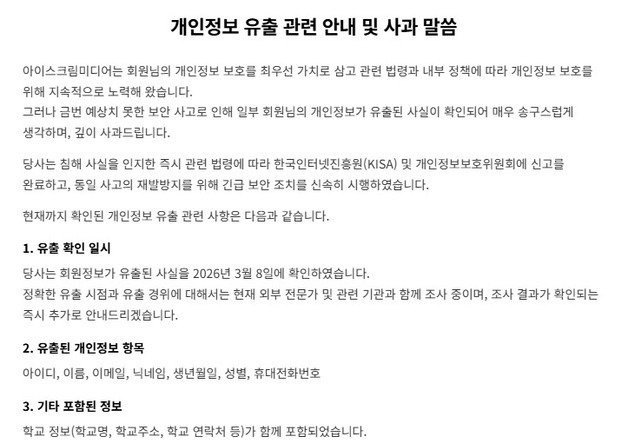 개인정보 유출 관련 안내 및 사과 말씀

아이스크림미디어는 회원님의 개인정보 보호를 최우선 가치로 삼고 관련 법령과 내부 정책에 따라 개인정보 보호를 위해 지속적으로 노력해 왔습니다.
그러나 금번 예상치 못한 보안 사고로 인해 일부 회원님의 개인정보가 유출된 사실이 확인되어 매우 송구스럽게 생각하며, 깊이 사과드립니다.

당사는 침해 사실을 인지한 즉시 관련 법령에 따라 한국인터넷진흥원(KISA) 및 개인정보보호위원회에 신고를 완료하고, 동일 사고의 재발방지를 위해 긴급 보안 조치를 신속히 시행하였습니다.

현재까지 확인된 개인정보 유출 관련 사항은 다음과 같습니다.

1. 유출 확인 일시

당사는 회원정보가 유출된 사실을 2026년 3월 8일에 확인하였습니다.
정확한 유출 시점과 유출 경위에 대해서는 현재 외부 전문가 및 관련 기관과 함께 조사 중이며, 조사 결과가 확인되는 즉시 추가로 안내드리겠습니다.

2. 유출된 개인정보 항목

아이디, 이름, 이메일, 닉네임, 생년월일, 성별, 휴대전화번호

3. 기타 포함된 정보

학교 정보(학교명, 학교주소, 학교 연락처 등)가 함께 포함되었습니다.